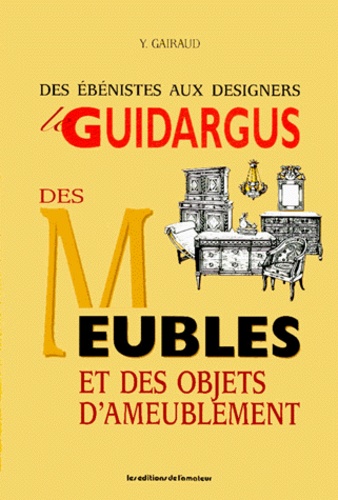 Y. GAIRAUD

DES ÉBÉNISTES AUX DESIGNERS

le GUIDARGUS

DES

MEUBLES

ET DES OBJETS D'AMEUBLEMENT

les editions de l'amateur